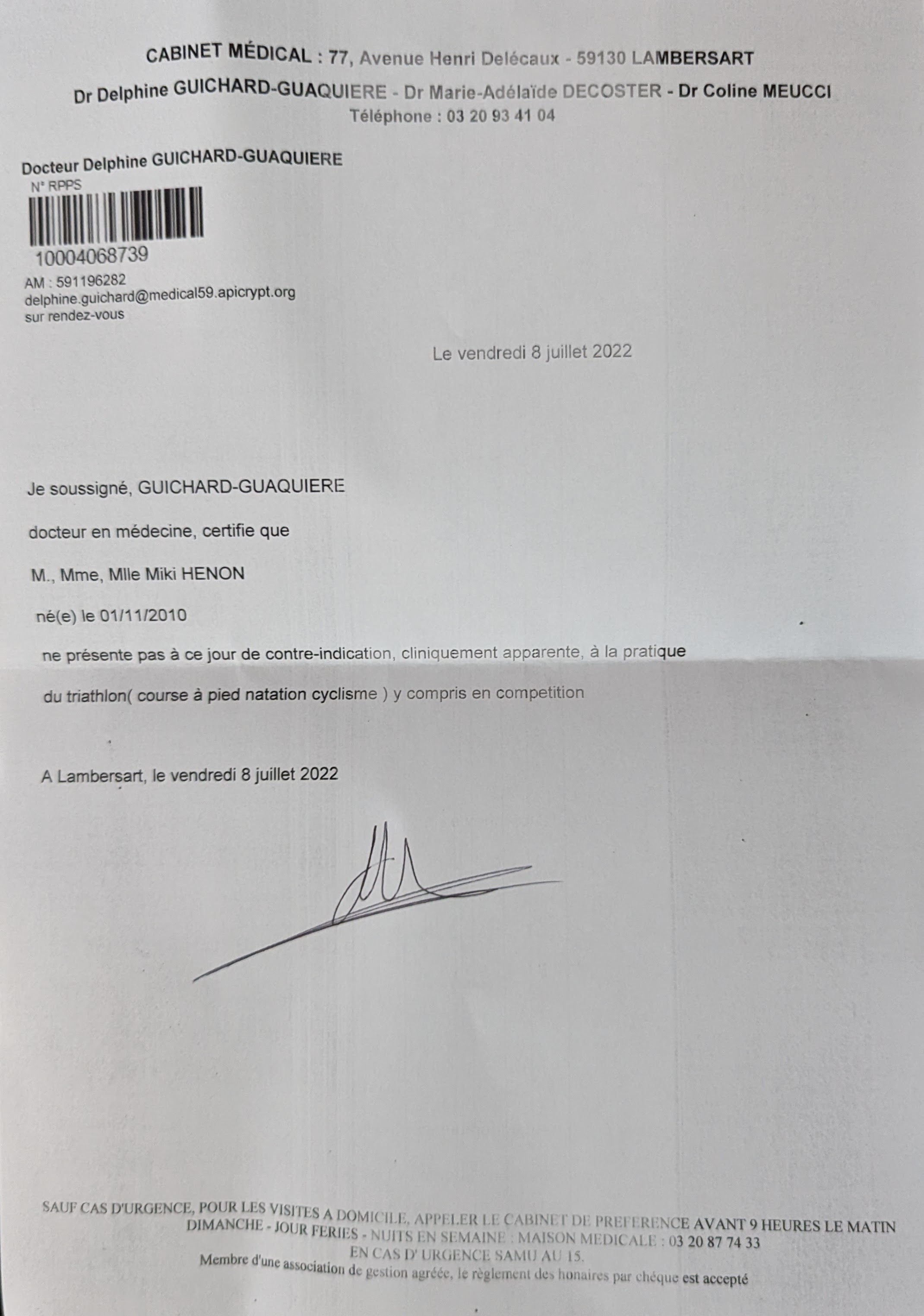 CABINET MÉDICAL : 77, Avenue Henri Delécaux - 59130 LAMBERSART

Dr Delphine GUICHARD-GUAQUIERE - Dr Marie-Adélaïde DECOSTER - Dr Coline MEUCCI

Téléphone : 03 20 93 41 04

Docteur Delphine GUICHARD-GUAQUIERE
N° RPPS
10004068739
AM : 591196282
delphine.guichard@medical59.apicrypt.org
sur rendez-vous

Le vendredi 8 juillet 2022

Je soussigné, GUICHARD-GUAQUIERE

docteur en médecine, certifie que

M., Mme, Mlle Miki HENON

né(e) le 01/11/2010

ne présente pas à ce jour de contre-indication, cliniquement apparente, à la pratique

du triathlon( course à pied natation cyclisme ) y compris en competition

A Lambersart, le vendredi 8 juillet 2022

SAUF CAS D'URGENCE, POUR LES VISITES A DOMICILE, APPELER LE CABINET DE PREFERENCE AVANT 9 HEURES LE MATIN
DIMANCHE - JOUR FERIES - NUITS EN SEMAINE : MAISON MEDICALE : 03 20 87 74 33
EN CAS D' URGENCE SAMU AU 15.
Membre d'une association de gestion agréée, le règlement des honaires par chéque est accepté